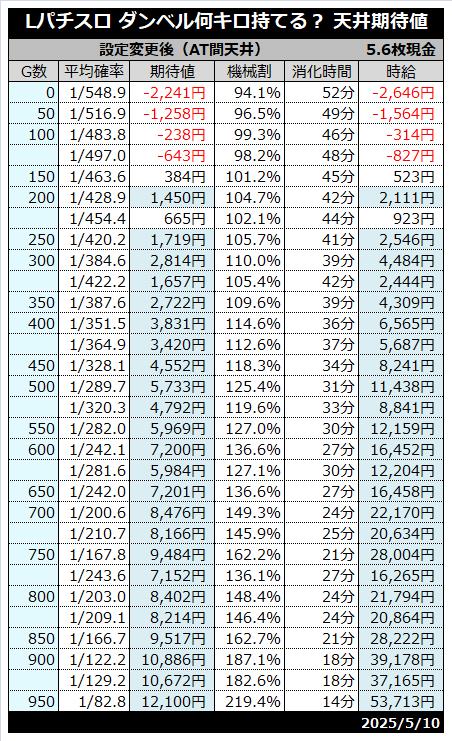 Lパチスロ ダンベル何キロ持てる？ 天井期待値

設定変更後（AT間天井） 5.6枚現金

| G数 | 平均確率 | 期待値 | 機械割 | 消化時間 | 時給 |
|---|---|---|---|---|---|
| 0 | 1/548.9 | -2,241円 | 94.1% | 52分 | -2,646円 |
| 50 | 1/516.9 | -1,258円 | 96.5% | 49分 | -1,564円 |
| 100 | 1/483.8 | -238円 | 99.3% | 46分 | -314円 |
|  | 1/497.0 | -643円 | 98.2% | 48分 | -827円 |
| 150 | 1/463.6 | 384円 | 101.2% | 45分 | 523円 |
| 200 | 1/428.9 | 1,450円 | 104.7% | 42分 | 2,111円 |
|  | 1/454.4 | 665円 | 102.1% | 44分 | 923円 |
| 250 | 1/420.2 | 1,719円 | 105.7% | 41分 | 2,546円 |
| 300 | 1/384.6 | 2,814円 | 110.0% | 39分 | 4,484円 |
|  | 1/422.2 | 1,657円 | 105.4% | 42分 | 2,444円 |
| 350 | 1/387.6 | 2,722円 | 109.6% | 39分 | 4,309円 |
| 400 | 1/351.5 | 3,831円 | 114.6% | 36分 | 6,565円 |
|  | 1/364.9 | 3,420円 | 112.6% | 37分 | 5,687円 |
| 450 | 1/328.1 | 4,552円 | 118.3% | 34分 | 8,241円 |
| 500 | 1/289.7 | 5,733円 | 125.4% | 31分 | 11,438円 |
|  | 1/320.3 | 4,792円 | 119.6% | 33分 | 8,841円 |
| 550 | 1/282.0 | 5,969円 | 127.0% | 30分 | 12,159円 |
| 600 | 1/242.1 | 7,200円 | 136.6% | 27分 | 16,452円 |
|  | 1/281.6 | 5,984円 | 127.1% | 30分 | 12,204円 |
| 650 | 1/242.0 | 7,201円 | 136.6% | 27分 | 16,458円 |
| 700 | 1/200.6 | 8,476円 | 149.3% | 24分 | 22,170円 |
|  | 1/210.7 | 8,166円 | 145.9% | 25分 | 20,634円 |
| 750 | 1/167.8 | 9,484円 | 162.2% | 21分 | 28,004円 |
|  | 1/243.6 | 7,152円 | 136.1% | 27分 | 16,265円 |
| 800 | 1/203.0 | 8,402円 | 148.4% | 24分 | 21,794円 |
|  | 1/209.1 | 8,214円 | 146.4% | 24分 | 20,864円 |
| 850 | 1/166.7 | 9,517円 | 162.7% | 21分 | 28,222円 |
| 900 | 1/122.2 | 10,886円 | 187.1% | 18分 | 39,178円 |
|  | 1/129.2 | 10,672円 | 182.6% | 18分 | 37,165円 |
| 950 | 1/82.8 | 12,100円 | 219.4% | 14分 | 53,713円 |

2025/5/10